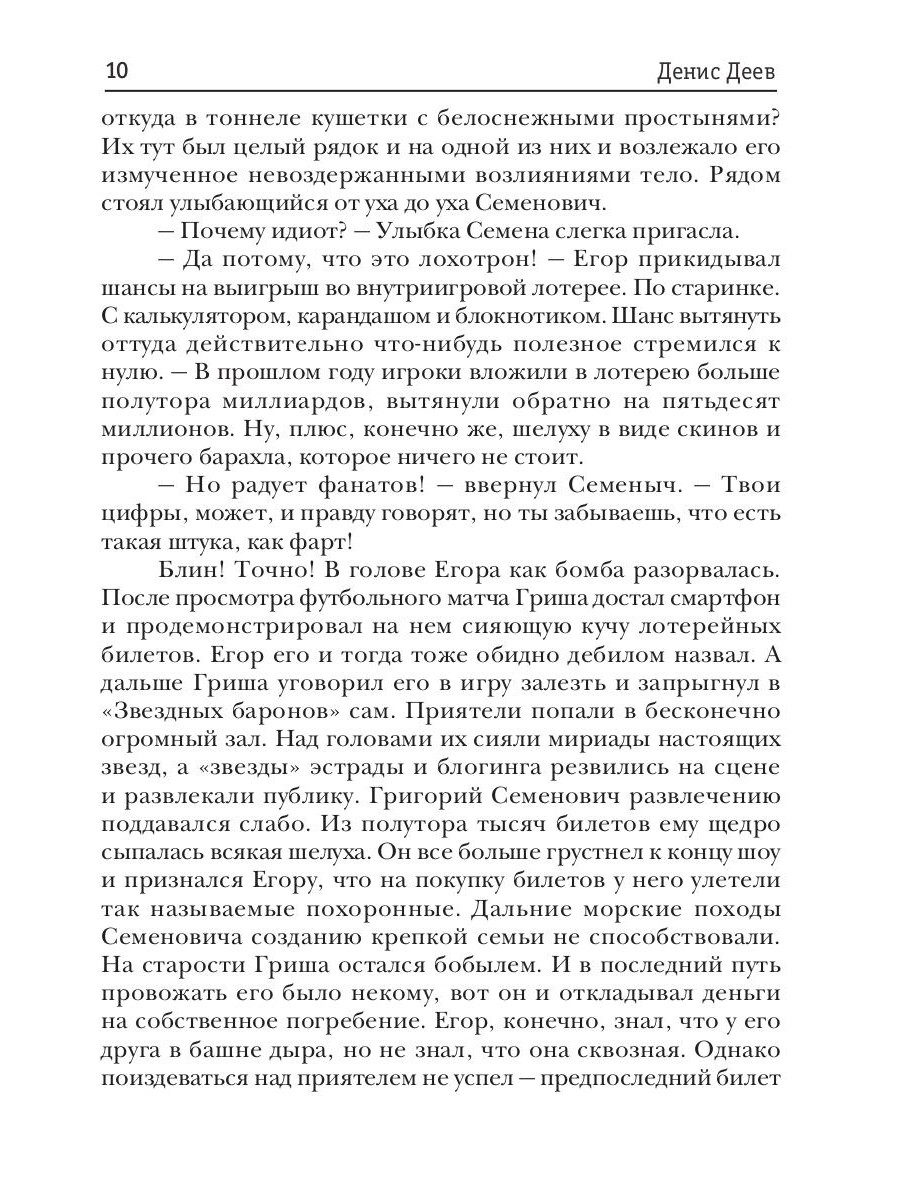 10 Денис Деев

откуда в тоннеле кушетки с белоснежными простынями? Их тут был целый рядок и на одной из них и возлежало его измученное невоздержанными возлияниями тело. Рядом стоял улыбающийся от уха до уха Семенович.

— Почему идиот? — Улыбка Семена слегка пригасла.

— Да потому, что это лохотрон! — Егор прикидывал шансы на выигрыш во внутриигровой лотерее. По старинке. С калькулятором, карандашом и блокнотиком. Шанс вытянуть оттуда действительно что-нибудь полезное стремился к нулю. — В прошлом году игроки вложили в лотерею больше полутора миллиардов, вытянули обратно на пятьдесят миллионов. Ну, плюс, конечно же, шелуху в виде скинов и прочего барахла, которое ничего не стоит.

— Но радует фанатов! — ввернул Семеныч. — Твои цифры, может, и правду говорят, но ты забываешь, что есть такая штука, как фарт!

Блин! Точно! В голове Егора как бомба разорвалась. После просмотра футбольного матча Гриша достал смартфон и продемонстрировал на нем сияющую кучу лотерейных билетов. Егор его и тогда тоже обидно дебилом назвал. А дальше Гриша уговорил его в игру залезть и запрыгнул в «Звездных баронов» сам. Приятели попали в бесконечно огромный зал. Над головами их сияли мириады настоящих звезд, а «звезды» эстрады и блогинга резвились на сцене и развлекали публику. Григорий Семенович развлечению поддавался слабо. Из полутора тысяч билетов ему щедро сыпалась всякая шелуха. Он все больше грустнел к концу шоу и признался Егору, что на покупку билетов у него улетели так называемые похоронные. Дальние морские походы Семеновича созданию крепкой семьи не способствовали. На старости Гриша остался бобылем. И в последний путь провожать его было некому, вот он и откладывал деньги на собственное погребение. Егор, конечно, знал, что у его друга в башне дыра, но не знал, что она сквозная. Однако поиздеваться над приятелем не успел — предпоследний билет